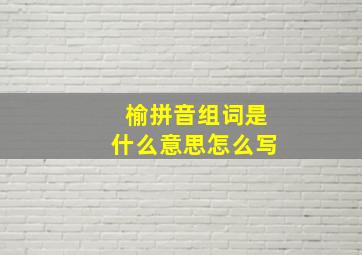 榆拼音组词是
什么意思怎么写